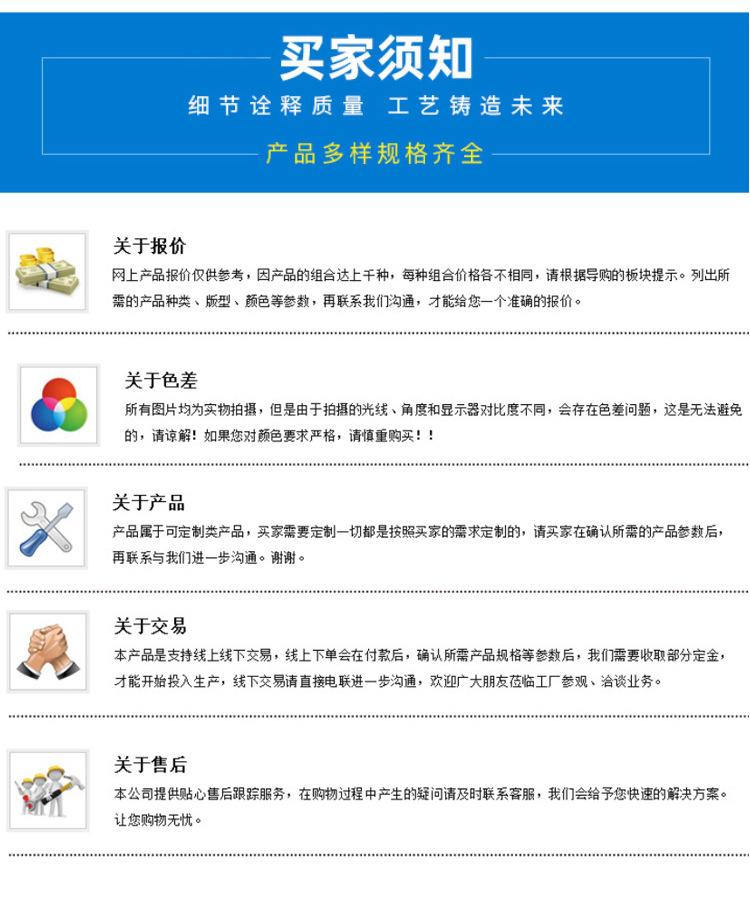 买家须知

细节诠释质量 工艺铸造未来

产品多样规格齐全

关于报价

网上产品报价仅供参考，因产品的组合达上千种，每种组合价格各不相同，请根据导购的板块提示。列出所需的产品种类、版型、颜色等参数，再联系我们沟通，才能给您一个准确的报价。

关于色差

所有图片均为实物拍摄，但是由于拍摄的光线、角度和显示器对比度不同，会存在色差问题，这是无法避免的，请谅解！如果您对颜色要求严格，请慎重购买！！

关于产品

产品属于可定制类产品，买家需要定制一切都是按照买家的需求定制的，请买家在确认所需的产品参数后，再联系与我们进一步沟通。谢谢。

关于交易

本产品是支持线上线下交易，线上下单会在付款后，确认所需产品规格等参数后，我们需要收取部分定金，才能开始投入生产，线下交易请直接电联进一步沟通，欢迎广大朋友莅临工厂参观、洽谈业务。

关于售后

本公司提供贴心售后跟踪服务，在购物过程中产生的疑问请及时联系客服，我们会给予您快速的解决方案。让您购物无忧。